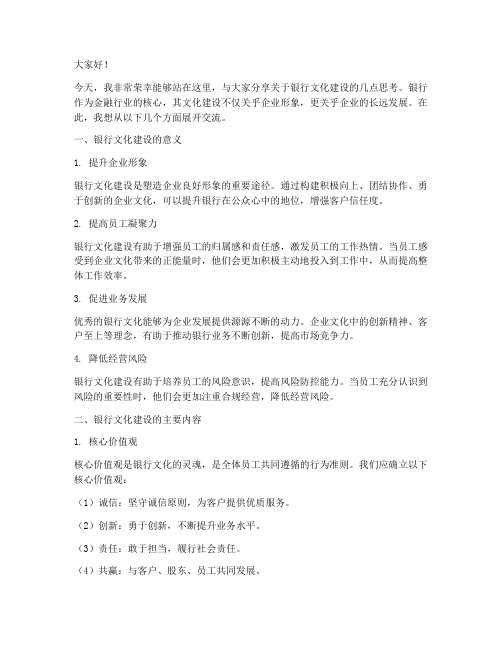 大家好！

今天，我非常荣幸能够站在这里，与大家分享关于银行文化建设的几点思考。银行作为金融行业的核心，其文化建设不仅关乎企业形象，更关乎企业的长远发展。在此，我想从以下几个方面展开交流。

一、银行文化建设的意义

1. 提升企业形象

银行文化建设是塑造企业良好形象的重要途径。通过构建积极向上、团结协作、勇于创新的企业文化，可以提升银行在公众心中的地位，增强客户信任度。

2. 提高员工凝聚力

银行文化建设有助于增强员工的归属感和责任感，激发员工的工作热情。当员工感受到企业文化带来的正能量时，他们会更加积极主动地投入到工作中，从而提高整体工作效率。

3. 促进业务发展

优秀的银行文化能够为企业发展提供源源不断的动力。企业文化中的创新精神、客户至上等理念，有助于推动银行业务不断创新，提高市场竞争力。

4. 降低经营风险

银行文化建设有助于培养员工的风险意识，提高风险防控能力。当员工充分认识到风险的重要性时，他们会更加注重合规经营，降低经营风险。

二、银行文化建设的主要内容

1. 核心价值观

核心价值观是银行文化的灵魂，是全体员工共同遵循的行为准则。我们应确立以下核心价值观：

（1）诚信：坚守诚信原则，为客户提供优质服务。

（2）创新：勇于创新，不断提升业务水平。

（3）责任：敢于担当，履行社会责任。

（4）共赢：与客户、股东、员工共同发展。